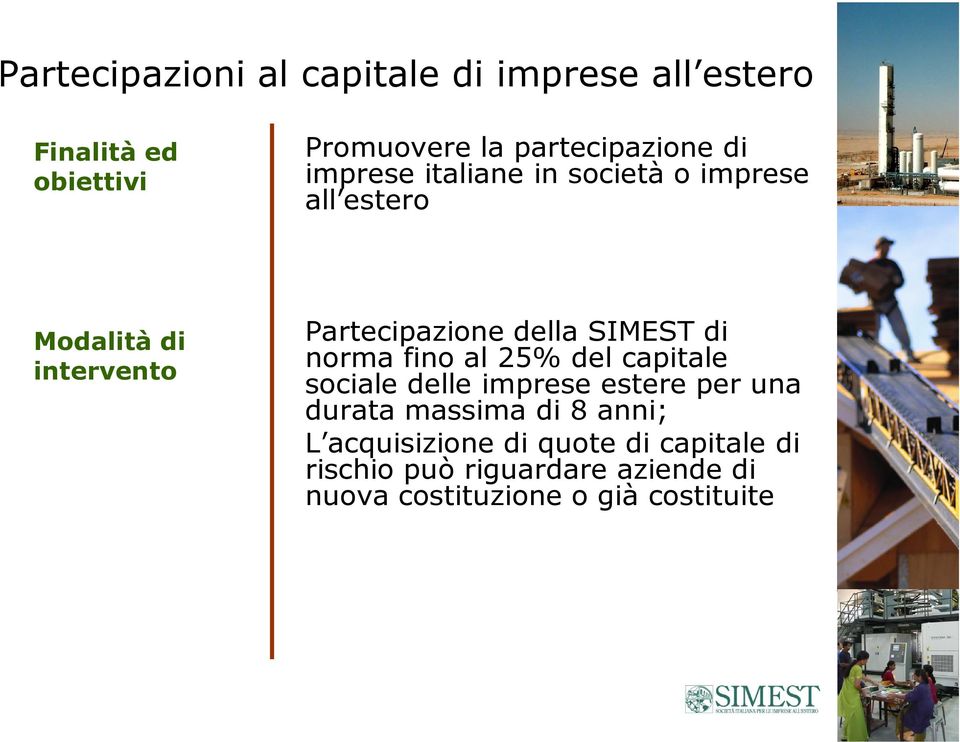 Partecipazioni al capitale di imprese all’estero

Finalità ed obiettivi

Promuovere la partecipazione di imprese italiane in società o imprese all’estero

Modalità di intervento

Partecipazione della SIMEST di norma fino al 25% del capitale sociale delle imprese estere per una durata massima di 8 anni;

L’acquisizione di quote di capitale di rischio può riguardare aziende di nuova costituzione o già costituite

SIMEST
SOCIETÀ ITALIANA PER LE IMPRESE ALL'ESTERO